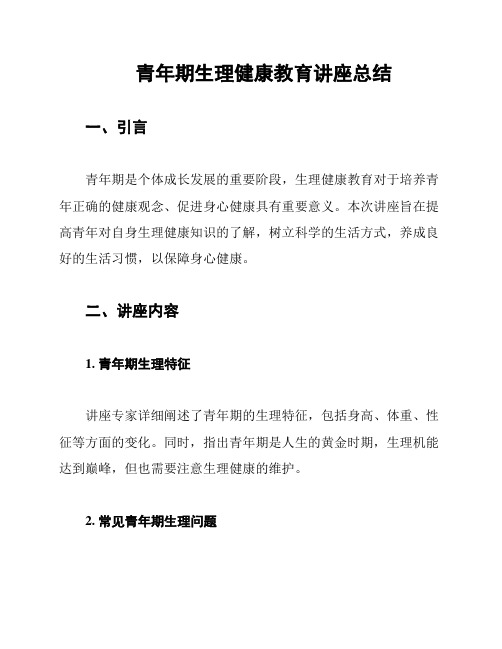 青年期生理健康教育讲座总结

一、引言

青年期是个体成长发展的重要阶段，生理健康教育对于培养青年正确的健康观念、促进身心健康具有重要意义。本次讲座旨在提高青年对自身生理健康知识的了解，树立科学的生活方式，养成良好的生活习惯，以保障身心健康。

二、讲座内容

1. 青年期生理特征

讲座专家详细阐述了青年期的生理特征，包括身高、体重、性征等方面的变化。同时，指出青年期是人生的黄金时期，生理机能达到巅峰，但也需要注意生理健康的维护。

2. 常见青年期生理问题